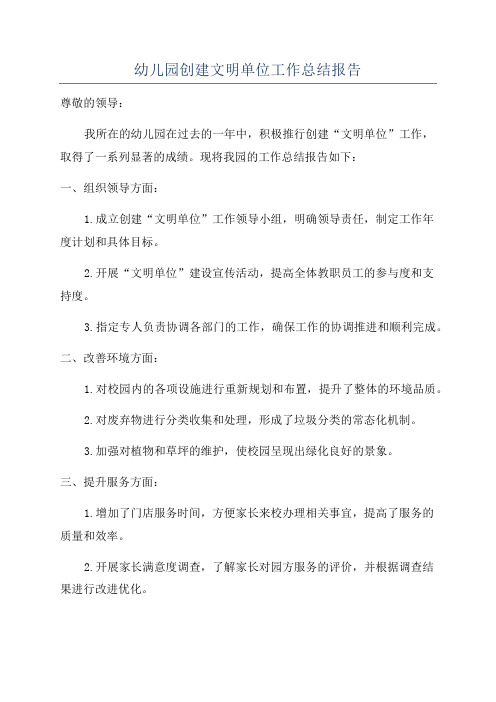 幼儿园创建文明单位工作总结报告

尊敬的领导：

我所在的幼儿园在过去的一年中，积极推行创建“文明单位”工作，取得了一系列显著的成绩。现将我园的工作总结报告如下：

一、组织领导方面：

1.成立创建“文明单位”工作领导小组，明确领导责任，制定工作年度计划和具体目标。

2.开展“文明单位”建设宣传活动，提高全体教职员工的参与度和支持度。

3.指定专人负责协调各部门的工作，确保工作的协调推进和顺利完成。

二、改善环境方面：

1.对校园内的各项设施进行重新规划和布置，提升了整体的环境品质。

2.对废弃物进行分类收集和处理，形成了垃圾分类的常态化机制。

3.加强对植物和草坪的维护，使校园呈现出绿化良好的景象。

三、提升服务方面：

1.增加了门店服务时间，方便家长来校办理相关事宜，提高了服务的质量和效率。

2.开展家长满意度调查，了解家长对园方服务的评价，并根据调查结果进行改进优化。